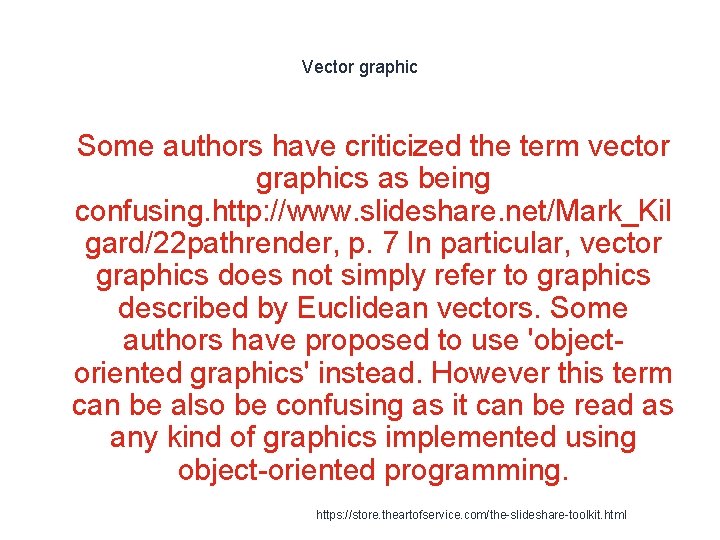 Vector graphic

Some authors have criticized the term vector graphics as being confusing.http://www.slideshare.net/Mark_Kilgard/22pathrender, p. 7 In particular, vector graphics does not simply refer to graphics described by Euclidean vectors. Some authors have proposed to use 'object-oriented graphics' instead. However this term can be also be confusing as it can be read as any kind of graphics implemented using object-oriented programming.

https://store.theartofservice.com/the-slideshare-toolkit.html